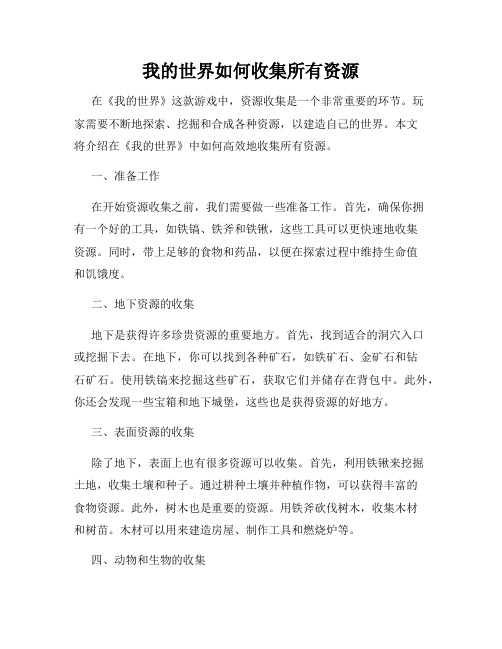 我的世界如何收集所有资源

在《我的世界》这款游戏中，资源收集是一个非常重要的环节。玩家需要不断地探索、挖掘和合成各种资源，以建造自己的世界。本文将介绍在《我的世界》中如何高效地收集所有资源。

一、准备工作

在开始资源收集之前，我们需要做一些准备工作。首先，确保你拥有一个好的工具，如铁镐、铁斧和铁锹，这些工具可以更快速地收集资源。同时，带上足够的食物和药品，以便在探索过程中维持生命值和饥饿度。

二、地下资源的收集

地下是获得许多珍贵资源的重要地方。首先，找到适合的洞穴入口或挖掘下去。在地下，你可以找到各种矿石，如铁矿石、金矿石和钻石矿石。使用铁镐来挖掘这些矿石，获取它们并储存在背包中。此外，你还会发现一些宝箱和地下城堡，这些也是获得资源的好地方。

三、表面资源的收集

除了地下，表面上也有很多资源可以收集。首先，利用铁锹来挖掘土地，收集土壤和种子。通过耕种土壤并种植作物，可以获得丰富的食物资源。此外，树木也是重要的资源。用铁斧砍伐树木，收集木材和树苗。木材可以用来建造房屋、制作工具和燃烧炉等。

四、动物和生物的收集